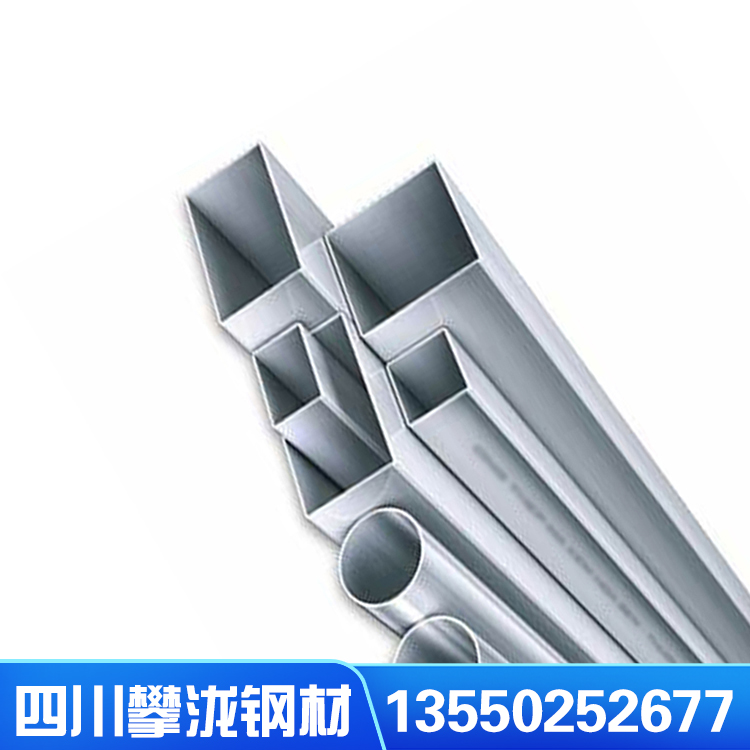 四川攀泷钢材 13550252677